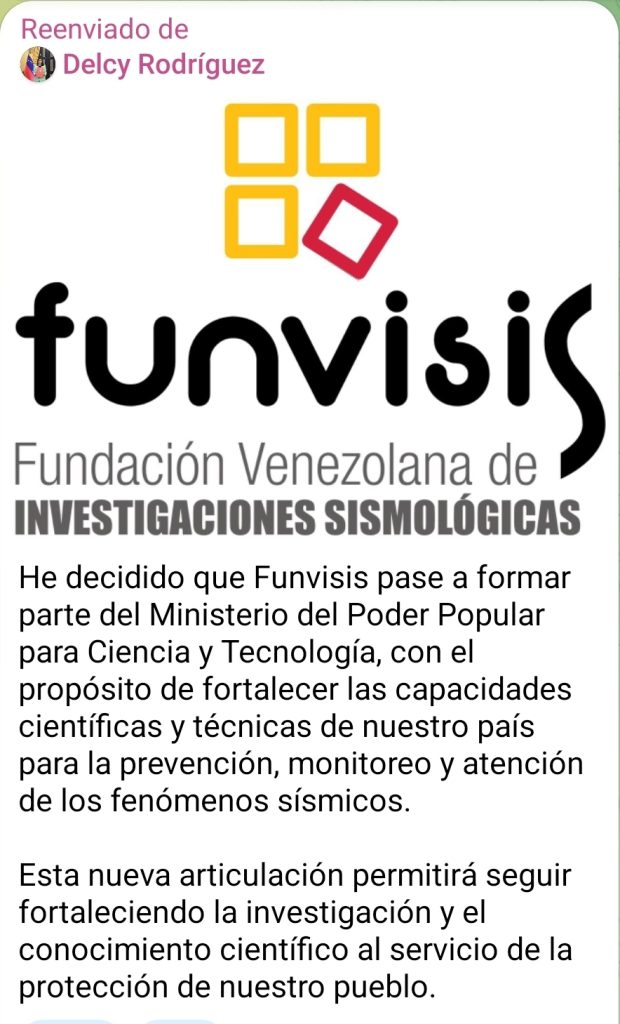 Reenviado de
Delcy Rodríguez

funvisis
Fundación Venezolana de
INVESTIGACIONES SISMOLÓGICAS

He decidido que Funvisis pase a formar parte del Ministerio del Poder Popular para Ciencia y Tecnología, con el propósito de fortalecer las capacidades científicas y técnicas de nuestro país para la prevención, monitoreo y atención de los fenómenos sísmicos.

Esta nueva articulación permitirá seguir fortaleciendo la investigación y el conocimiento científico al servicio de la protección de nuestro pueblo.